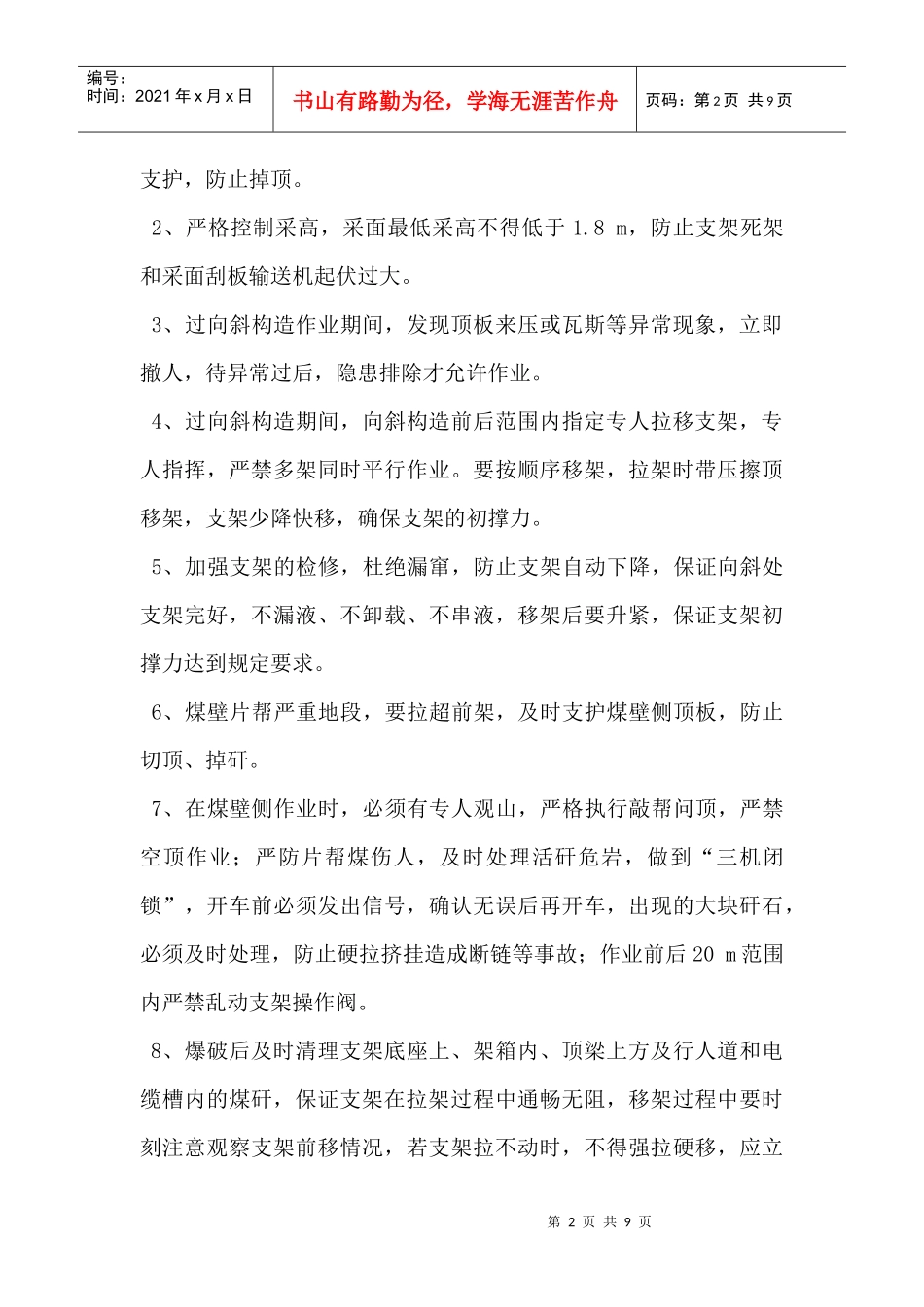 编号：
时间：2021年x月x日

书山有路勤为径，学海无涯苦作舟

页码：第2页 共9页

支护，防止掉顶。

2、严格控制采高，采面最低采高不得低于1.8 m，防止支架死架和采面刮板输送机起伏过大。

3、过向斜构造作业期间，发现顶板来压或瓦斯等异常现象，立即撤人，待异常过后，隐患排除才允许作业。

4、过向斜构造期间，向斜构造前后范围内指定专人拉移支架，专人指挥，严禁多架同时平行作业。要按顺序移架，拉架时带压擦顶移架，支架少降快移，确保支架的初撑力。

5、加强支架的检修，杜绝漏窜，防止支架自动下降，保证向斜处支架完好，不漏液、不卸载、不串液，移架后要升紧，保证支架初撑力达到规定要求。

6、煤壁片帮严重地段，要拉超前架，及时支护煤壁侧顶板，防止切顶、掉矸。

7、在煤壁侧作业时，必须有专人观山，严格执行敲帮问顶，严禁空顶作业；严防片帮煤伤人，及时处理活矸危岩，做到“三机闭锁”，开车前必须发出信号，确认无误后再开车，出现的大块矸石，必须及时处理，防止硬拉挤挂造成断链等事故；作业前后20 m范围内严禁乱动支架操作阀。

8、爆破后及时清理支架底座上、架箱内、顶梁上方及行人道和电缆槽内的煤矸，保证支架在拉架过程中通畅无阻，移架过程中要时刻注意观察支架前移情况，若支架拉不动时，不得强拉硬移，应立

第2页 共9页